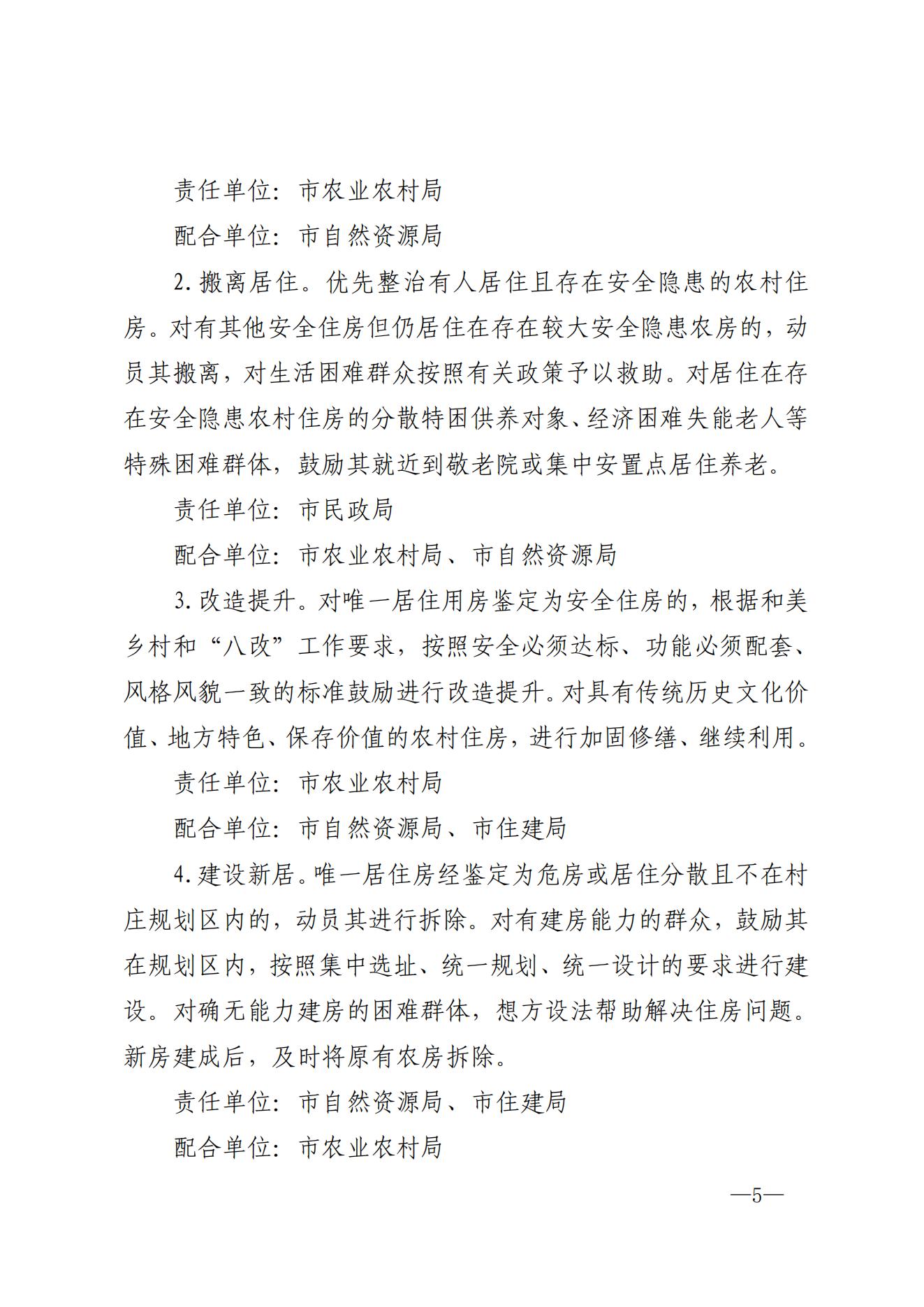 责任单位：市农业农村局

配合单位：市自然资源局

2. 搬离居住。优先整治有人居住且存在安全隐患的农村住房。对有其他安全住房但仍居住在存在较大安全隐患农房的，动员其搬离，对生活困难群众按照有关政策予以救助。对居住在存在安全隐患农村住房的分散特困供养对象、经济困难失能老人等特殊困难群体，鼓励其就近到敬老院或集中安置点居住养老。

责任单位：市民政局

配合单位：市农业农村局、市自然资源局

3. 改造提升。对唯一居住用房鉴定为安全住房的，根据和美乡村和“八改”工作要求，按照安全必须达标、功能必须配套、风格风貌一致的标准鼓励进行改造提升。对具有传统历史文化价值、地方特色、保存价值的农村住房，进行加固修缮、继续利用。

责任单位：市农业农村局

配合单位：市自然资源局、市住建局

4. 建设新居。唯一居住房经鉴定为危房或居住分散且不在村庄规划区内的，动员其进行拆除。对有建房能力的群众，鼓励其在规划区内，按照集中选址、统一规划、统一设计的要求进行建设。对确无能力建房的困难群体，想方设法帮助解决住房问题。新房建成后，及时将原有农房拆除。

责任单位：市自然资源局、市住建局

配合单位：市农业农村局

—5—